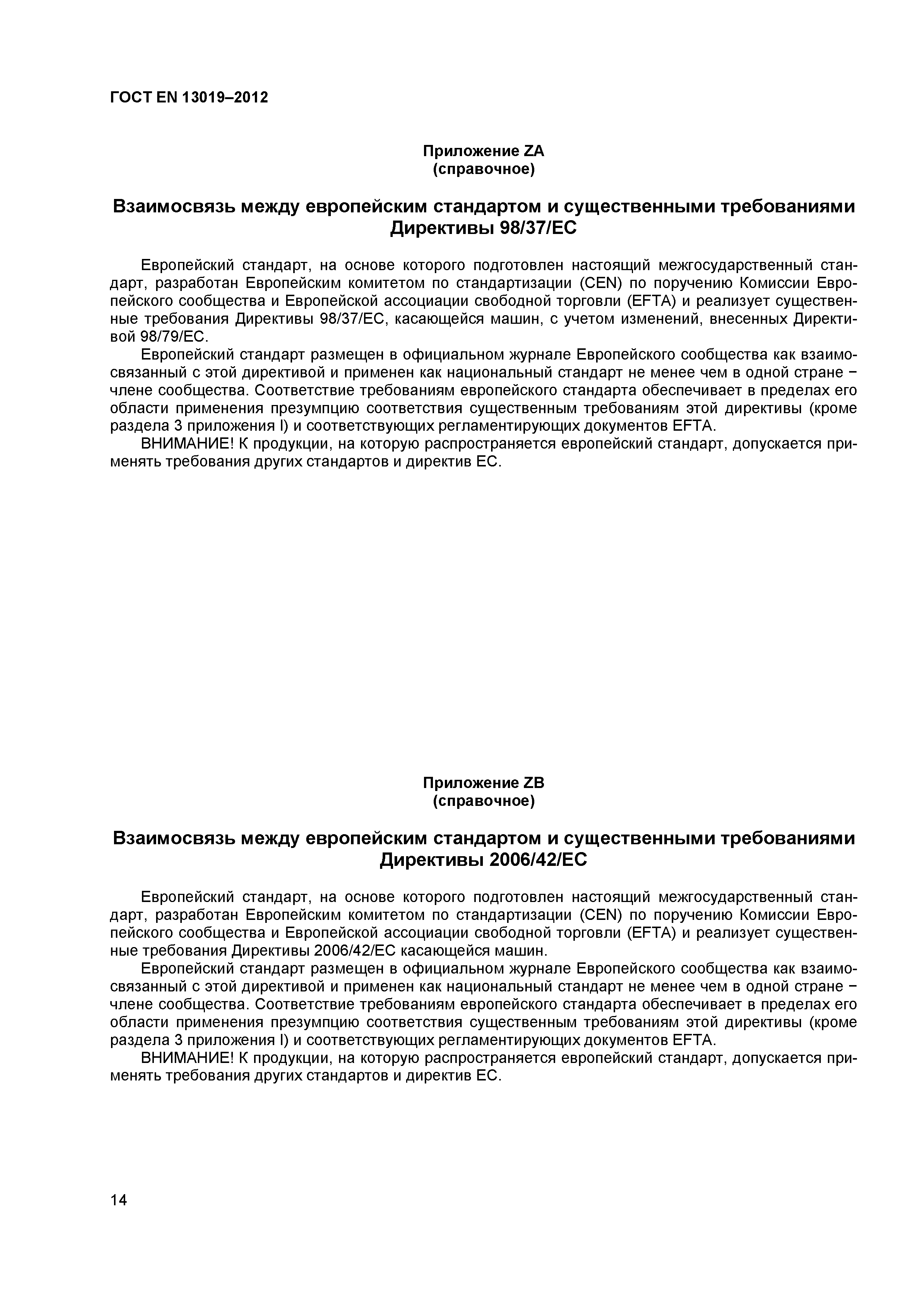 ГОСТ EN 13019–2012

Приложение ZA
(справочное)

Взаимосвязь между европейским стандартом и существенными требованиями Директивы 98/37/ЕС

Европейский стандарт, на основе которого подготовлен настоящий межгосударственный стандарт, разработан Европейским комитетом по стандартизации (CEN) по поручению Комиссии Европейского сообщества и Европейской ассоциации свободной торговли (EFTA) и реализует существенные требования Директивы 98/37/ЕС, касающейся машин, с учетом изменений, внесенных Директивой 98/79/ЕС.

Европейский стандарт размещен в официальном журнале Европейского сообщества как взаимосвязанный с этой директивой и применен как национальный стандарт не менее чем в одной стране − члене сообщества. Соответствие требованиям европейского стандарта обеспечивает в пределах его области применения презумпцию соответствия существенным требованиям этой директивы (кроме раздела 3 приложения I) и соответствующих регламентирующих документов EFTA.

ВНИМАНИЕ! К продукции, на которую распространяется европейский стандарт, допускается применять требования других стандартов и директив ЕС.

Приложение ZB
(справочное)

Взаимосвязь между европейским стандартом и существенными требованиями Директивы 2006/42/ЕС

Европейский стандарт, на основе которого подготовлен настоящий межгосударственный стандарт, разработан Европейским комитетом по стандартизации (CEN) по поручению Комиссии Европейского сообщества и Европейской ассоциации свободной торговли (EFTA) и реализует существенные требования Директивы 2006/42/ЕС касающейся машин.

Европейский стандарт размещен в официальном журнале Европейского сообщества как взаимосвязанный с этой директивой и применен как национальный стандарт не менее чем в одной стране − члене сообщества. Соответствие требованиям европейского стандарта обеспечивает в пределах его области применения презумпцию соответствия существенным требованиям этой директивы (кроме раздела 3 приложения I) и соответствующих регламентирующих документов EFTA.

ВНИМАНИЕ! К продукции, на которую распространяется европейский стандарт, допускается применять требования других стандартов и директив ЕС.

14